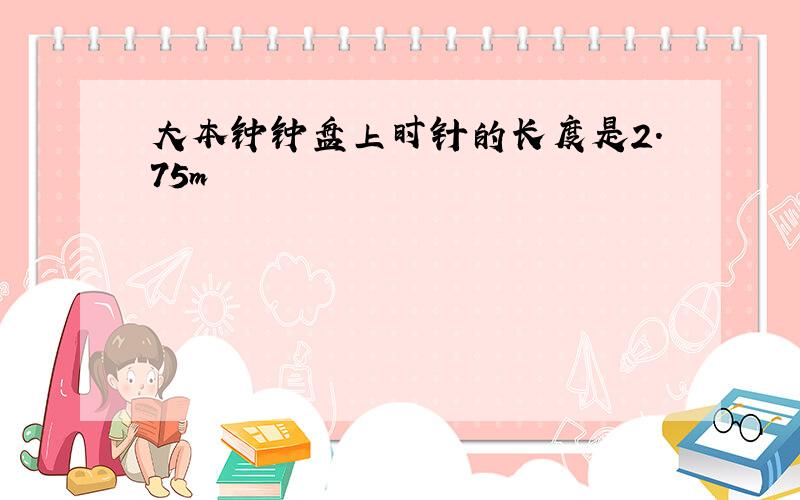 大本钟钟盘上时针的长度是2.75m